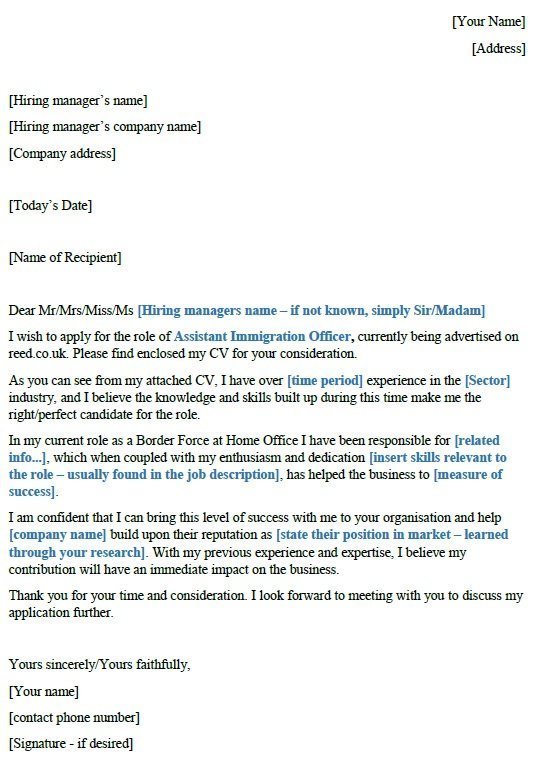 [Your Name]
[Address]

[Hiring manager's name]
[Hiring manager's company name]
[Company address]

[Today's Date]

[Name of Recipient]

Dear Mr/Mrs/Miss/Ms [Hiring managers name – if not known, simply Sir/Madam]

I wish to apply for the role of Assistant Immigration Officer, currently being advertised on reed.co.uk. Please find enclosed my CV for your consideration.

As you can see from my attached CV, I have over [time period] experience in the [Sector] industry, and I believe the knowledge and skills built up during this time make me the right/perfect candidate for the role.

In my current role as a Border Force at Home Office I have been responsible for [related info...], which when coupled with my enthusiasm and dedication [insert skills relevant to the role – usually found in the job description], has helped the business to [measure of success].

I am confident that I can bring this level of success with me to your organisation and help [company name] build upon their reputation as [state their position in market – learned through your research]. With my previous experience and expertise, I believe my contribution will have an immediate impact on the business.

Thank you for your time and consideration. I look forward to meeting with you to discuss my application further.

Yours sincerely/Yours faithfully,

[Your name]

[contact phone number]

[Signature - if desired]